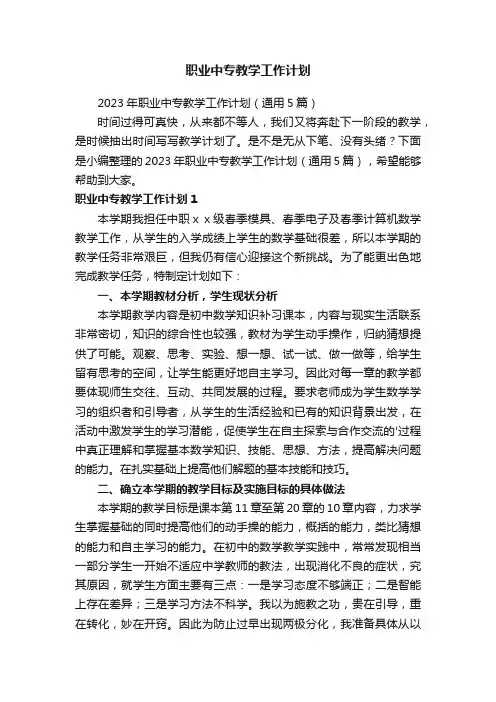 职业中专教学工作计划

2023年职业中专教学工作计划（通用5篇）

时间过得可真快，从来都不等人，我们又将奔赴下一阶段的教学，是时候抽出时间写写教学计划了。是不是无从下笔、没有头绪？下面是小编整理的2023年职业中专教学工作计划（通用5篇），希望能够帮助到大家。

职业中专教学工作计划1

本学期我担任中职ｘｘ级春季模具、春季电子及春季计算机数学教学工作，从学生的入学成绩上学生的数学基础很差，所以本学期的教学任务非常艰巨，但我仍有信心迎接这个新挑战。为了能更出色地完成教学任务，特制定计划如下：

一、本学期教材分析，学生现状分析

本学期教学内容是初中数学知识补习课本，内容与现实生活联系非常密切，知识的综合性也较强，教材为学生动手操作，归纳猜想提供了可能。观察、思考、实验、想一想、试一试、做一做等，给学生留有思考的空间，让学生能更好地自主学习。因此对每一章的教学都要体现师生交往、互动、共同发展的过程。要求老师成为学生数学学习的组织者和引导者，从学生的生活经验和已有的知识背景出发，在活动中激发学生的学习潜能，促使学生在自主探索与合作交流的'过程中真正理解和掌握基本数学知识、技能、思想、方法，提高解决问题的能力。在扎实基础上提高他们解题的基本技能和技巧。

二、确立本学期的教学目标及实施目标的具体做法

本学期的教学目标是课本第11章至第20章的10章内容，力求学生掌握基础的同时提高他们的动手操的能力，概括的能力，类比猜想的能力和自主学习的能力。在初中的数学教学实践中，常常发现相当一部分学生一开始不适应中学教师的教法，出现消化不良的症状，究其原因，就学生方面主要有三点：一是学习态度不够端正；二是智能上存在差异；三是学习方法不科学。我以为施教之功，贵在引导，重在转化，妙在开窍。因此为防止过早出现两极分化，我准备具体从以